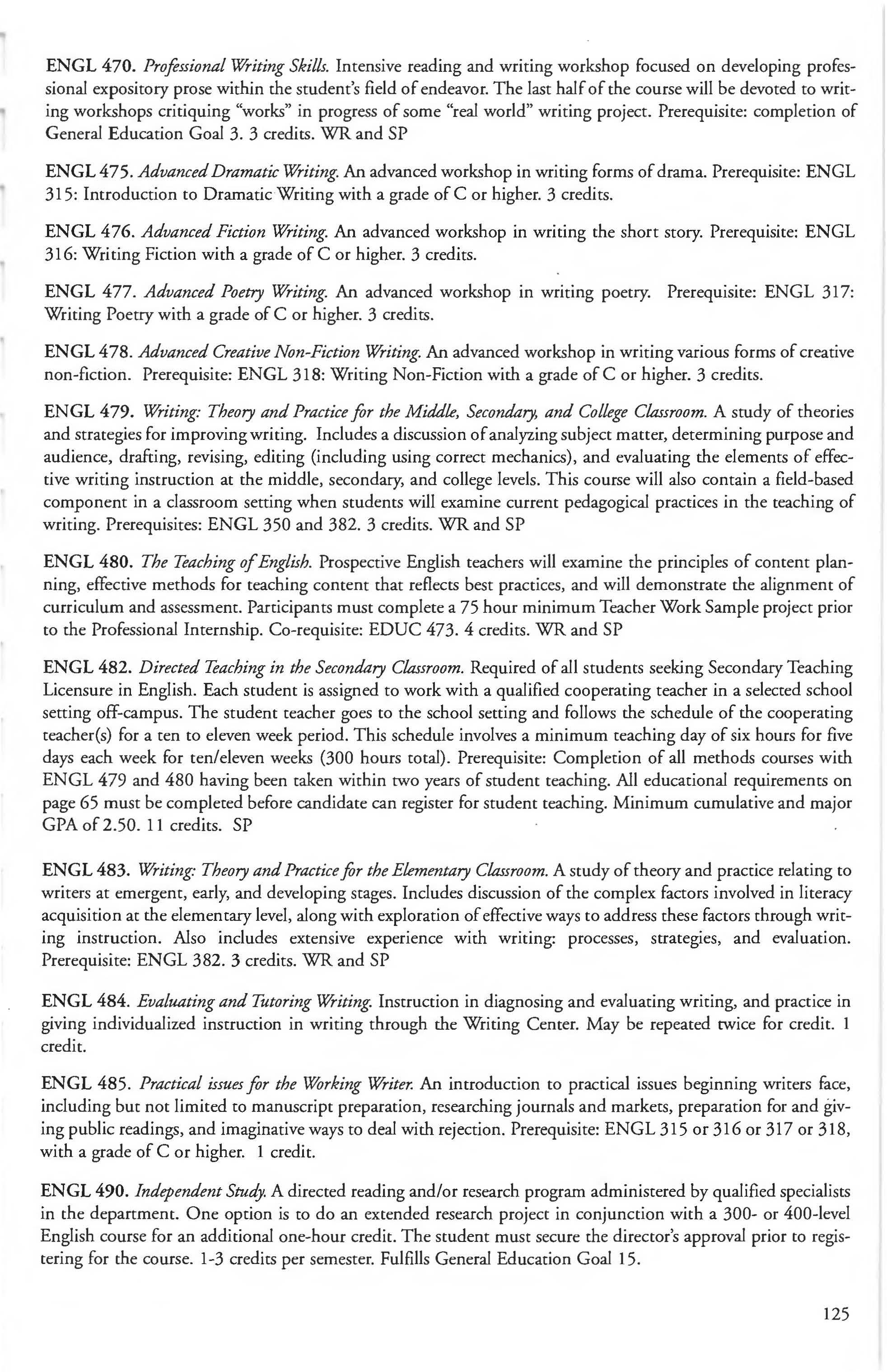 ENGL 470. Professional Writing Skills. Intensive reading and writing workshop focused on developing professional expository prose within the student's field of endeavor. The last half of the course will be devoted to writing workshops critiquing "works" in progress of some "real world" writing project. Prerequisite: completion of General Education Goal 3. 3 credits. WR and SP

ENGL 475. Advanced Dramatic Writing. An advanced workshop in writing forms of drama. Prerequisite: ENGL 315: Introduction to Dramatic Writing with a grade of C or higher. 3 credits.

ENGL 476. Advanced Fiction Writing. An advanced workshop in writing the short story. Prerequisite: ENGL 316: Writing Fiction with a grade of C or higher. 3 credits.

ENGL 477. Advanced Poetry Writing. An advanced workshop in writing poetry. Prerequisite: ENGL 317: Writing Poetry with a grade of C or higher. 3 credits.

ENGL 478. Advanced Creative Non-Fiction Writing. An advanced workshop in writing various forms of creative non-fiction. Prerequisite: ENGL 318: Writing Non-Fiction with a grade of C or higher. 3 credits.

ENGL 479. Writing: Theory and Practice for the Middle, Secondary, and College Classroom. A study of theories and strategies for improving writing. Includes a discussion of analyzing subject matter, determining purpose and audience, drafting, revising, editing (including using correct mechanics), and evaluating the elements of effective writing instruction at the middle, secondary, and college levels. This course will also contain a field-based component in a classroom setting when students will examine current pedagogical practices in the teaching of writing. Prerequisites: ENGL 350 and 382. 3 credits. WR and SP

ENGL 480. The Teaching of English. Prospective English teachers will examine the principles of content planning, effective methods for teaching content that reflects best practices, and will demonstrate the alignment of curriculum and assessment. Participants must complete a 75 hour minimum Teacher Work Sample project prior to the Professional Internship. Co-requisite: EDUC 473. 4 credits. WR and SP

ENGL 482. Directed Teaching in the Secondary Classroom. Required of all students seeking Secondary Teaching Licensure in English. Each student is assigned to work with a qualified cooperating teacher in a selected school setting off-campus. The student teacher goes to the school setting and follows the schedule of the cooperating teacher(s) for a ten to eleven week period. This schedule involves a minimum teaching day of six hours for five days each week for ten/eleven weeks (300 hours total). Prerequisite: Completion of all methods courses with ENGL 479 and 480 having been taken within two years of student teaching. All educational requirements on page 65 must be completed before candidate can register for student teaching. Minimum cumulative and major GPA of 2.50. 11 credits. SP

ENGL 483. Writing: Theory and Practice for the Elementary Classroom. A study of theory and practice relating to writers at emergent, early, and developing stages. Includes discussion of the complex factors involved in literacy acquisition at the elementary level, along with exploration of effective ways to address these factors through writing instruction. Also includes extensive experience with writing: processes, strategies, and evaluation. Prerequisite: ENGL 382. 3 credits. WR and SP

ENGL 484. Evaluating and Tutoring Writing. Instruction in diagnosing and evaluating writing, and practice in giving individualized instruction in writing through the Writing Center. May be repeated twice for credit. 1 credit.

ENGL 485. Practical issues for the Working Writer. An introduction to practical issues beginning writers face, including but not limited to manuscript preparation, researching journals and markets, preparation for and giving public readings, and imaginative ways to deal with rejection. Prerequisite: ENGL 315 or 316 or 317 or 318, with a grade of C or higher. 1 credit.

ENGL 490. Independent Study. A directed reading and/or research program administered by qualified specialists in the department. One option is to do an extended research project in conjunction with a 300- or 400-level English course for an additional one-hour credit. The student must secure the director's approval prior to registering for the course. 1-3 credits per semester. Fulfills General Education Goal 15.

125